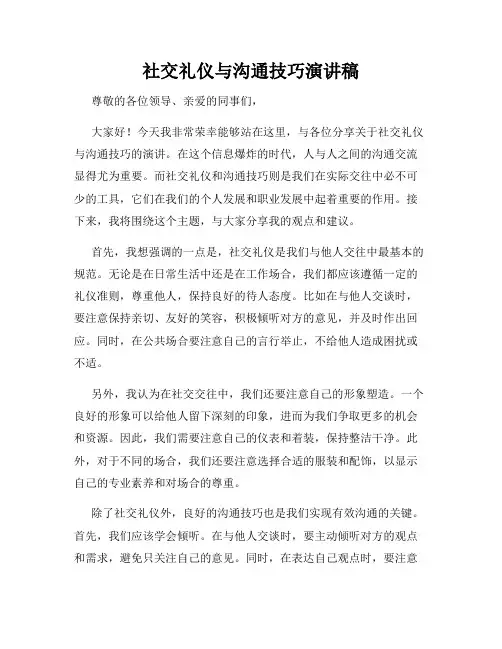 社交礼仪与沟通技巧演讲稿

尊敬的各位领导、亲爱的同事们，

大家好！今天我非常荣幸能够站在这里，与各位分享关于社交礼仪与沟通技巧的演讲。在这个信息爆炸的时代，人与人之间的沟通交流显得尤为重要。而社交礼仪和沟通技巧则是我们在实际交往中必不可少的工具，它们在我们的个人发展和职业发展中起着重要的作用。接下来，我将围绕这个主题，与大家分享我的观点和建议。

首先，我想强调的一点是，社交礼仪是我们与他人交往中最基本的规范。无论是在日常生活中还是在工作场合，我们都应该遵循一定的礼仪准则，尊重他人，保持良好的待人态度。比如在与他人交谈时，要注意保持亲切、友好的笑容，积极倾听对方的意见，并及时作出回应。同时，在公共场合要注意自己的言行举止，不给他人造成困扰或不适。

另外，我认为在社交交往中，我们还要注意自己的形象塑造。一个良好的形象可以给他人留下深刻的印象，进而为我们争取更多的机会和资源。因此，我们需要注意自己的仪表和着装，保持整洁干净。此外，对于不同的场合，我们还要注意选择合适的服装和配饰，以显示自己的专业素养和对场合的尊重。

除了社交礼仪外，良好的沟通技巧也是我们实现有效沟通的关键。首先，我们应该学会倾听。在与他人交谈时，要主动倾听对方的观点和需求，避免只关注自己的意见。同时，在表达自己观点时，要注意